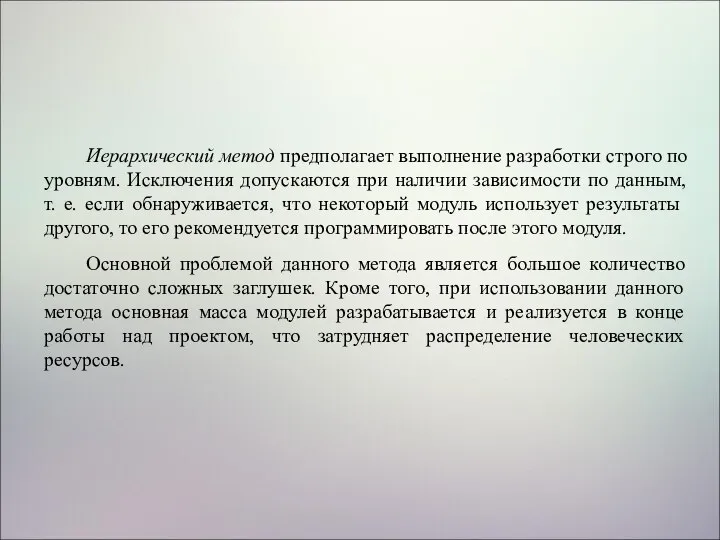 Иерархический метод предполагает выполнение разработки строго по уровням. Исключения допускаются при наличии зависимости по данным, т. е. если обнаруживается, что некоторый модуль использует результаты другого, то его рекомендуется программировать после этого модуля.

Основной проблемой данного метода является большое количество достаточно сложных заглушек. Кроме того, при использовании данного метода основная масса модулей разрабатывается и реализуется в конце работы над проектом, что затрудняет распределение человеческих ресурсов.